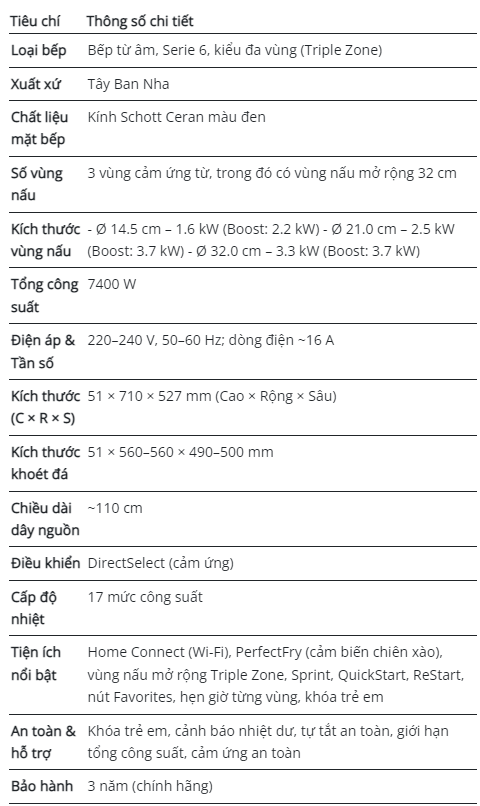 | Tiêu chí | Thông số chi tiết |
|---|---|
| Loại bếp | Bếp từ âm, Serie 6, kiểu đa vùng (Triple Zone) |
| Xuất xứ | Tây Ban Nha |
| Chất liệu mặt bếp | Kính Schott Ceran màu đen |
| Số vùng nấu | 3 vùng cảm ứng từ, trong đó có vùng nấu mở rộng 32 cm |
| Kích thước vùng nấu | - Ø 14.5 cm – 1.6 kW (Boost: 2.2 kW) - Ø 21.0 cm – 2.5 kW (Boost: 3.7 kW) - Ø 32.0 cm – 3.3 kW (Boost: 3.7 kW) |
| Tổng công suất | 7400 W |
| Điện áp & Tần số | 220–240 V, 50–60 Hz; dòng điện ~16 A |
| Kích thước (C × R × S) | 51 × 710 × 527 mm (Cao × Rộng × Sâu) |
| Kích thước khoét đá | 51 × 560–560 × 490–500 mm |
| Chiều dài dây nguồn | ~110 cm |
| Điều khiển | DirectSelect (cảm ứng) |
| Cấp độ nhiệt | 17 mức công suất |
| Tiện ích nổi bật | Home Connect (Wi-Fi), PerfectFry (cảm biến chiên xào), vùng nấu mở rộng Triple Zone, Sprint, QuickStart, ReStart, nút Favorites, hẹn giờ từng vùng, khóa trẻ em |
| An toàn & hỗ trợ | Khóa trẻ em, cảnh báo nhiệt dư, tự tắt an toàn, giới hạn tổng công suất, cảm ứng an toàn |
| Bảo hành | 3 năm (chính hãng) |